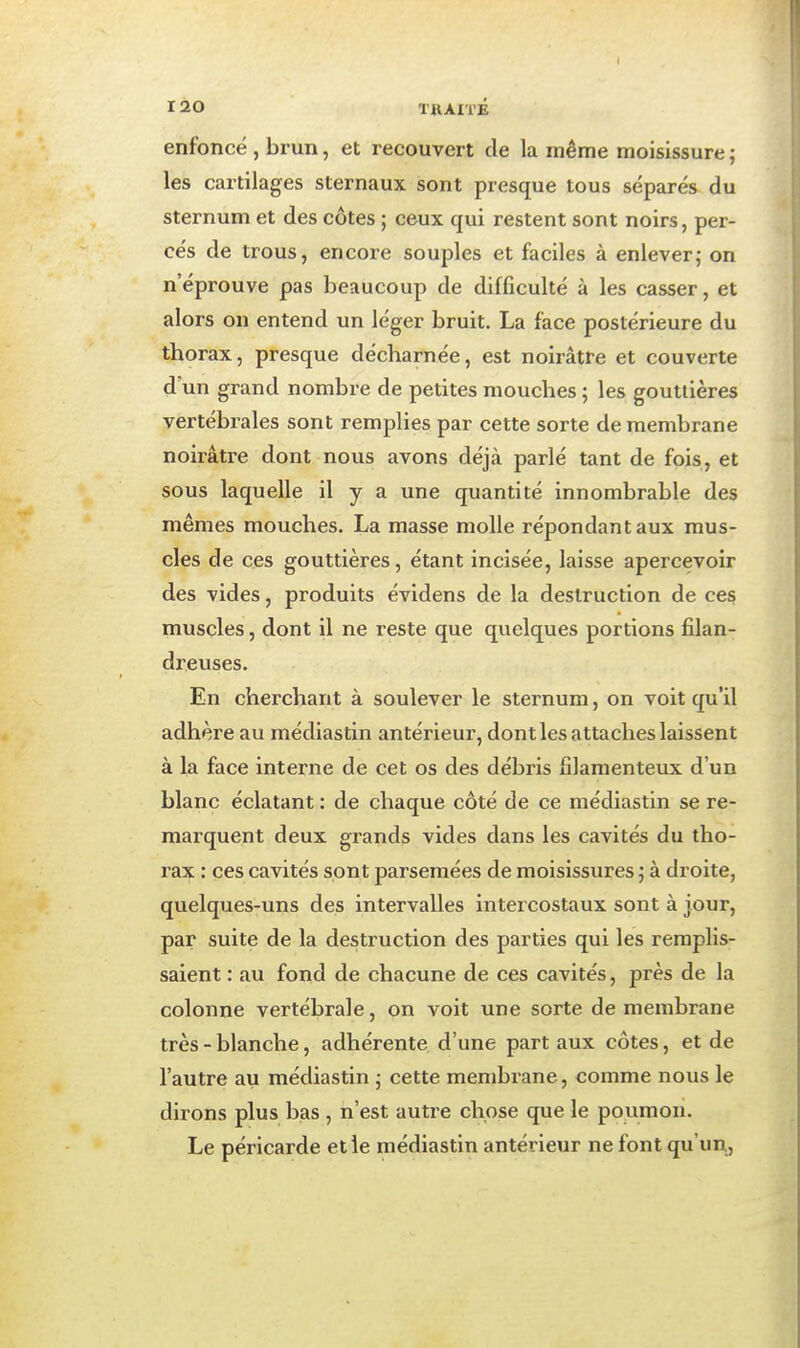 120 TRAITÉ

enfoncé, brun, et recouvert de la même moisissure; les cartilages sternaux sont presque tous séparés du sternum et des côtes; ceux qui restent sont noirs, percés de trous, encore souples et faciles à enlever; on n'éprouve pas beaucoup de difficulté à les casser, et alors on entend un léger bruit. La face postérieure du thorax, presque décharnée, est noirâtre et couverte d'un grand nombre de petites mouches; les gouttières vertébrales sont remplies par cette sorte de membrane noirâtre dont nous avons déjà parlé tant de fois, et sous laquelle il y a une quantité innombrable des mêmes mouches. La masse molle répondant aux muscles de ces gouttières, étant incisée, laisse apercevoir des vides, produits évidens de la destruction de ces muscles, dont il ne reste que quelques portions filandreuses.

En cherchant à soulever le sternum, on voit qu'il adhère au médiastin antérieur, dont les attaches laissent à la face interne de cet os des débris filamenteux d'un blanc éclatant: de chaque côté de ce médiastin se remarquent deux grands vides dans les cavités du thorax: ces cavités sont parsemées de moisissures; à droite, quelques-uns des intervalles intercostaux sont à jour, par suite de la destruction des parties qui les remplissaient: au fond de chacune de ces cavités, près de la colonne vertébrale, on voit une sorte de membrane très-blanche, adhérente d'une part aux côtes, et de l'autre au médiastin; cette membrane, comme nous le dirons plus bas, n'est autre chose que le poumon.

Le péricarde et le médiastin antérieur ne font qu'un,